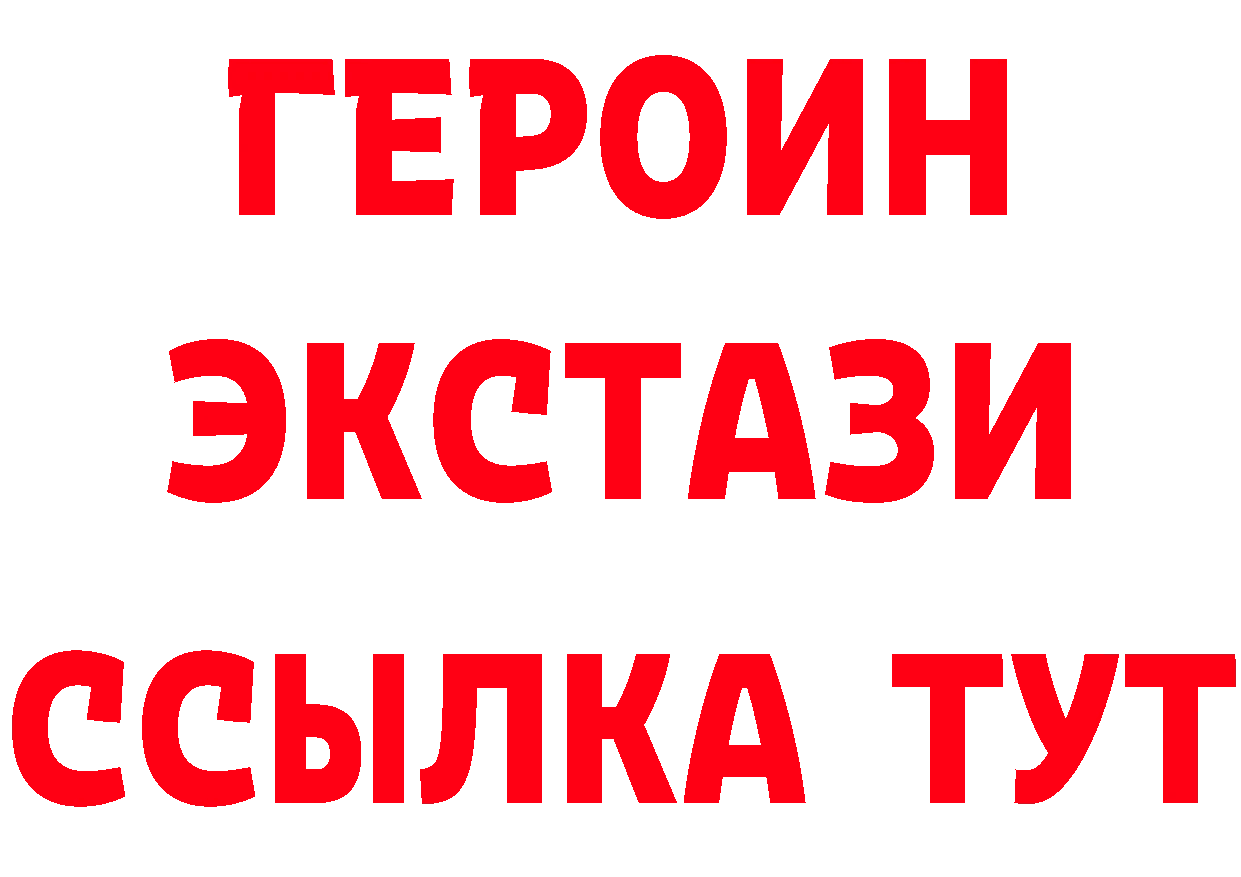 ГЕРОИН
ЭКСТАЗИ
ССЫЛКА ТУТ